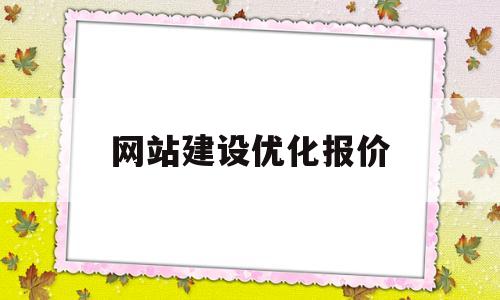 网站建设优化报价